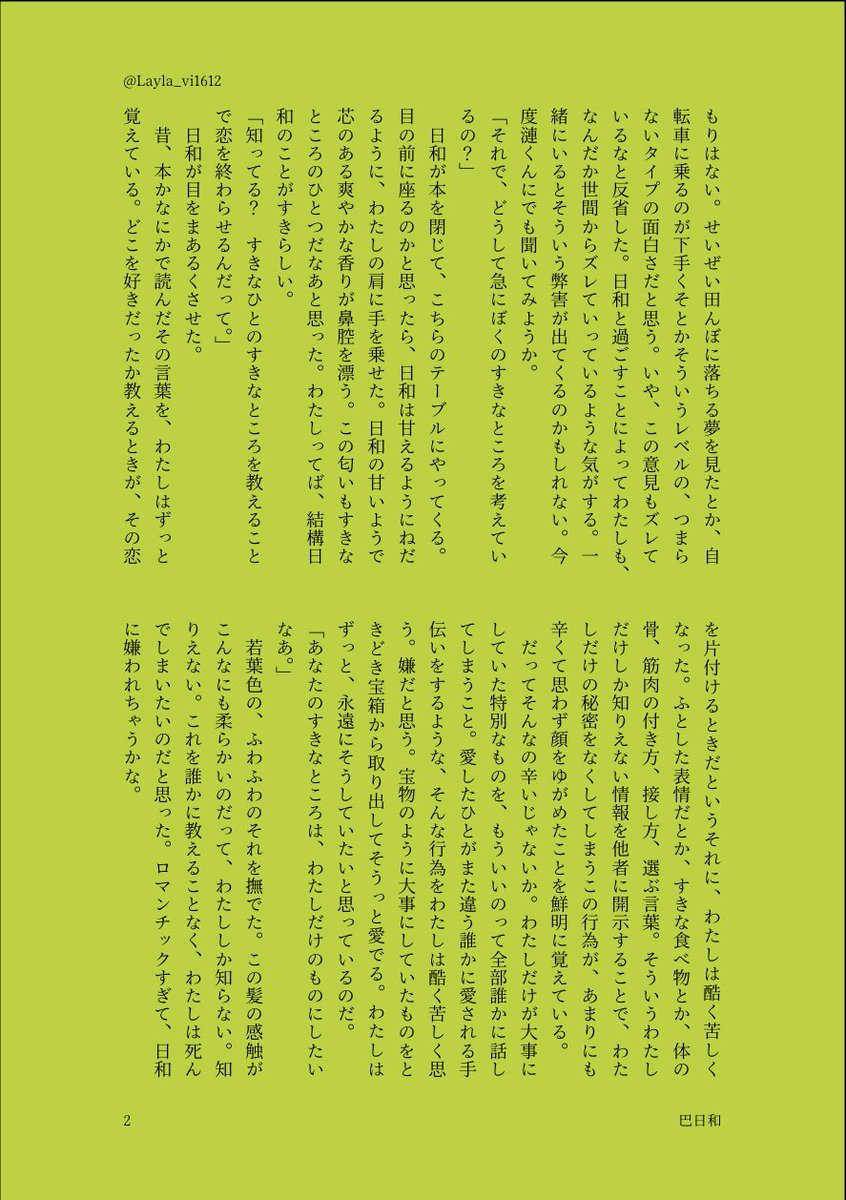 @Layla_vi1612

もりはない。せいぜい田んぼに落ちる夢を見たとか、自転車に乗るのが下手くそとかそういうレベルの、つまらないタイプの面白さだと思う。いや、この意見もズレているなと反省した。日和と過ごすことによってわたしも、なんだか世間からズレていっているような気がする。一緒にいるとそういう弊害が出てくるのかもしれない。今度漣くんにでも聞いてみようか。

「それで、どうして急にぼくのすきなところを考えているの?」

日和が本を閉じて、こちらのテーブルにやってくる。目の前に座るのかと思ったら、日和は甘えるようにねだるように、わたしの肩に手を乗せた。日和の甘いようで芯のある爽やかな香りが鼻腔を漂う。この匂いもすきなところのひとつだなあと思った。わたしってば、結構日和のことがすきらしい。

「知ってる? すきなひとのすきなところを教えることで恋を終わらせるんだって。」

日和が目をまあるくさせた。

昔、本かなにかで読んだその言葉を、わたしはずっと覚えている。どこを好きだったか教えるときが、その恋を片付けるときだというそれに、わたしは酷く苦しくなった。ふとした表情だとか、すきな食べ物とか、体の骨、筋肉の付き方、接し方、選ぶ言葉。そういうわたしだけしか知りえない情報を他者に開示することで、わたしだけの秘密をなくしてしまうこの行為が、あまりにも辛くて思わず顔をゆがめたことを鮮明に覚えている。

だってそんなの辛いじゃないか。わたしだけが大事にしていた特別なものを、もういいのって全部誰かに話してしまうこと。愛したひとがまた違う誰かに愛される手伝いをするような、そんな行為をわたしは酷く苦しく思う。嫌だと思う。宝物のように大事にしていたものをときどき宝箱から取り出してそうっと愛でる。わたしはずっと、永遠にそうしていたいと思っているのだ。

「あなたのすきなところは、わたしだけのものにしたいなあ。」

若葉色の、ふわふわのそれを撫でた。この髪の感触がこんなにも柔らかいのだって、わたししか知らない。知りえない。これを誰かに教えることなく、わたしは死んでしまいたいのだと思った。ロマンチックすぎて、日和に嫌われちゃうかな。

2

巴日和